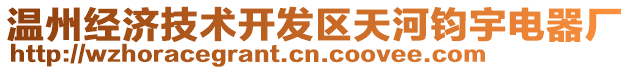 温州经济技术开发区天河钧宇电器厂
http://wzhoracegrant.cn.coovee.com